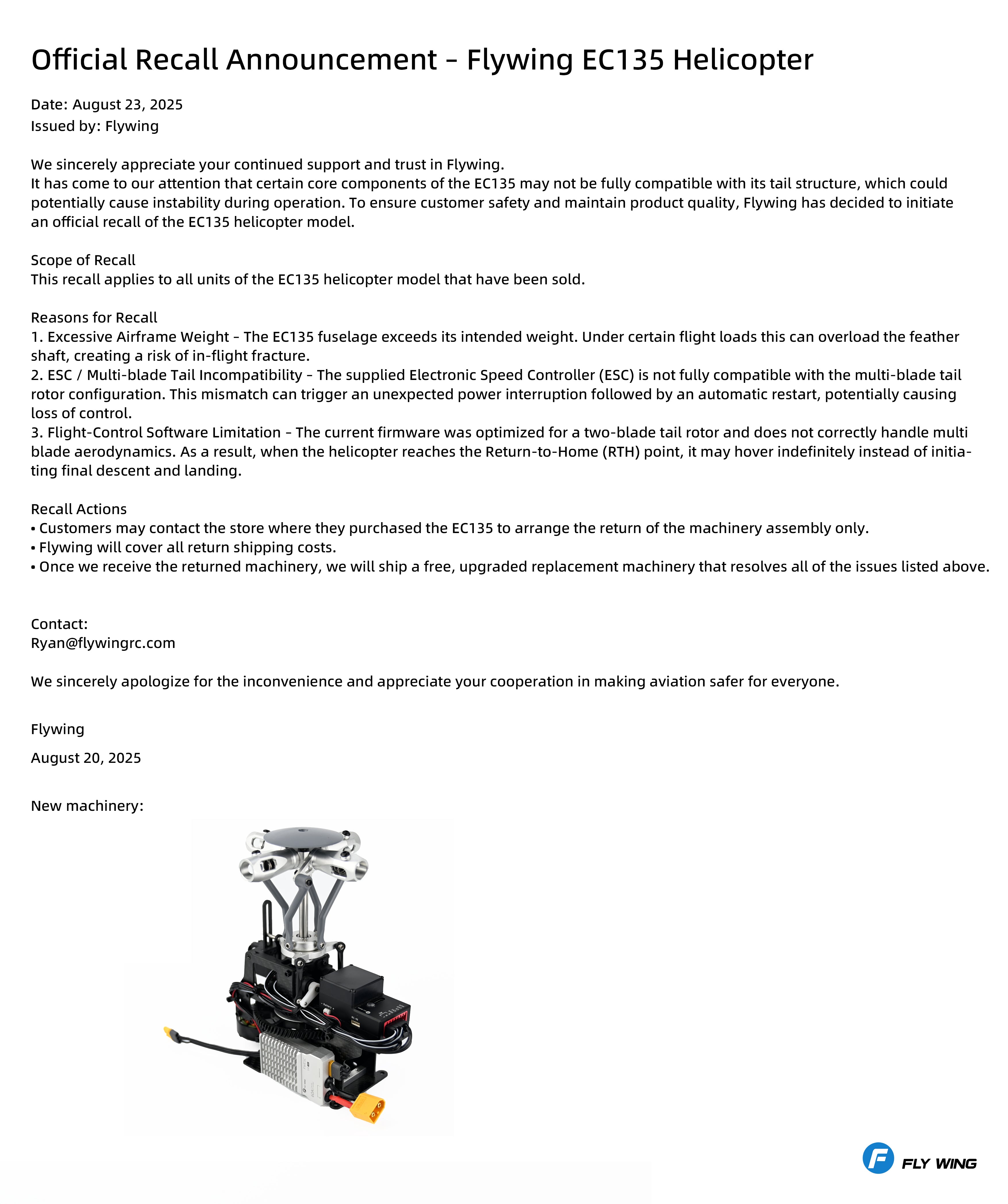 Official Recall Announcement - Flywing EC135 Helicopter

Date: August 23, 2025
Issued by: Flywing

We sincerely appreciate your continued support and trust in Flywing.
It has come to our attention that certain core components of the EC135 may not be fully compatible with its tail structure, which could potentially cause instability during operation. To ensure customer safety and maintain product quality, Flywing has decided to initiate an official recall of the EC135 helicopter model.

Scope of Recall
This recall applies to all units of the EC135 helicopter model that have been sold.

Reasons for Recall
1. Excessive Airframe Weight - The EC135 fuselage exceeds its intended weight. Under certain flight loads this can overload the feather shaft, creating a risk of in-flight fracture.
2. ESC / Multi-blade Tail Incompatibility - The supplied Electronic Speed Controller (ESC) is not fully compatible with the multi-blade tail rotor configuration. This mismatch can trigger an unexpected power interruption followed by an automatic restart, potentially causing loss of control.
3. Flight-Control Software Limitation - The current firmware was optimized for a two-blade tail rotor and does not correctly handle multi blade aerodynamics. As a result, when the helicopter reaches the Return-to-Home (RTH) point, it may hover indefinitely instead of initiating final descent and landing.

Recall Actions
• Customers may contact the store where they purchased the EC135 to arrange the return of the machinery assembly only.
• Flywing will cover all return shipping costs.
• Once we receive the returned machinery, we will ship a free, upgraded replacement machinery that resolves all of the issues listed above.

Contact:
Ryan@flywingrc.com

We sincerely apologize for the inconvenience and appreciate your cooperation in making aviation safer for everyone.

Flywing

August 20, 2025

New machinery:

FLY WING